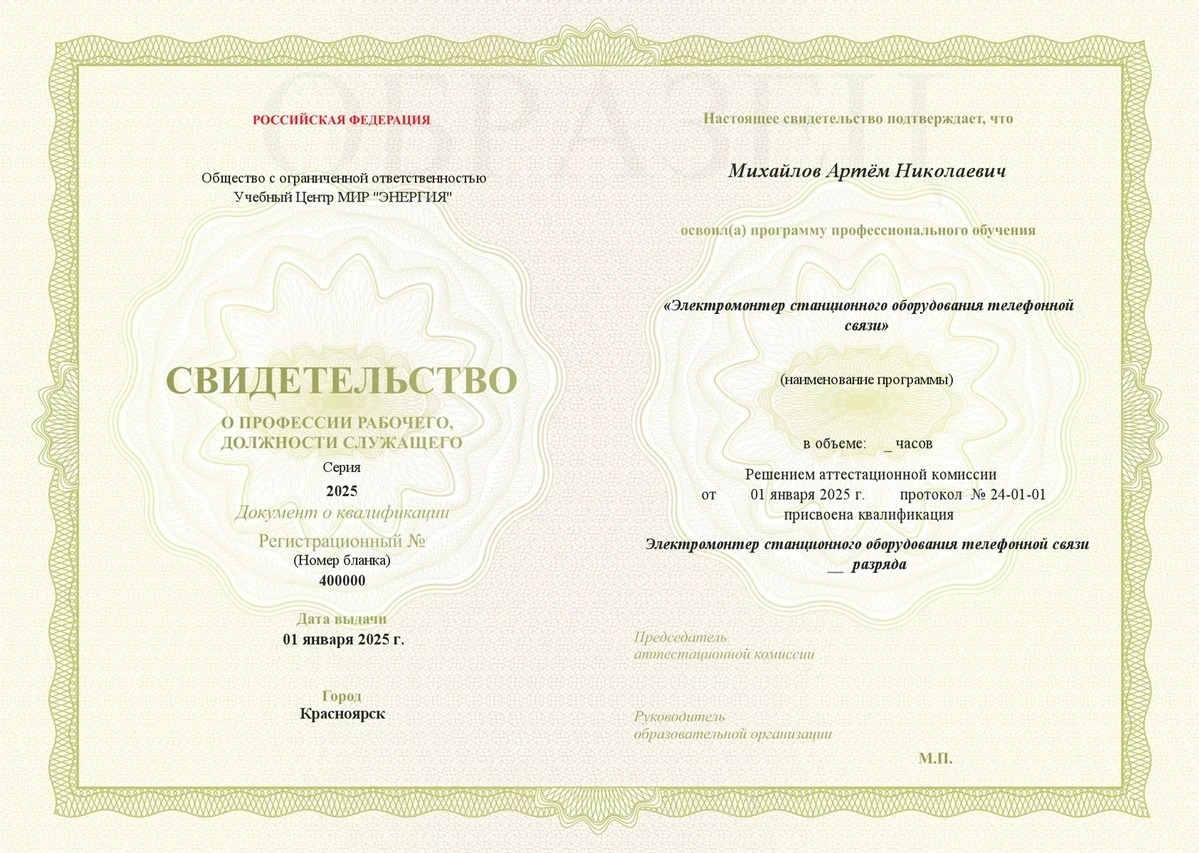 ОБРАЗЕЦ

РОССИЙСКАЯ ФЕДЕРАЦИЯ

Общество с ограниченной ответственностью
Учебный Центр МИР "ЭНЕРГИЯ"

СВИДЕТЕЛЬСТВО
О ПРОФЕССИИ РАБОЧЕГО, ДОЛЖНОСТИ СЛУЖАЩЕГО
Серия
2025
Документ о квалификации
Регистрационный №
(Номер бланка)
400000

Дата выдачи
01 января 2025 г.

Город
Красноярск

Настоящее свидетельство подтверждает, что

Михайлов Артём Николаевич

освоил(а) программу профессионального обучения

«Электромонтер станционного оборудования телефонной связи»

(наименование программы)

в объеме: _ часов

Решением аттестационной комиссии
от 01 января 2025 г. протокол № 24-01-01
присвоена квалификация

Электромонтер станционного оборудования телефонной связи
__ разряда

Председатель
аттестационной комиссии

Руководитель
образовательной организации

М.П.